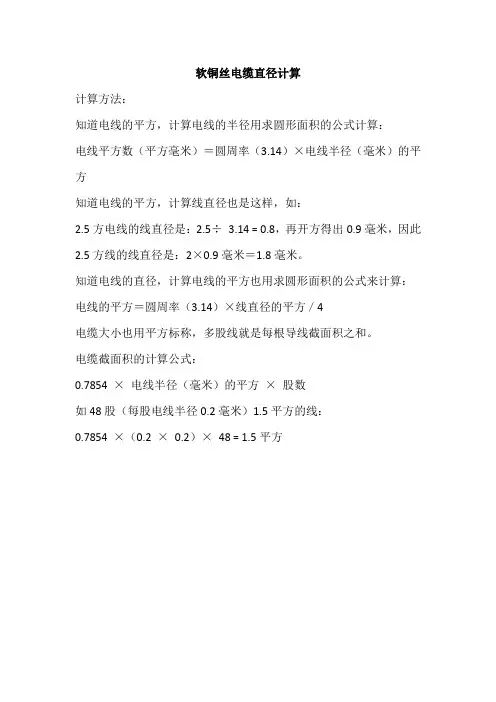 软铜丝电缆直径计算

计算方法：

知道电线的平方，计算电线的半径用求圆形面积的公式计算：

电线平方数（平方毫米）＝圆周率（3.14）×电线半径（毫米）的平方

知道电线的平方，计算线直径也是这样，如：

2.5 方电线的线直径是：2.5÷ 3.14 = 0.8，再开方得出 0.9 毫米，因此 2.5 方线的线直径是：2×0.9 毫米＝1.8 毫米。

知道电线的直径，计算电线的平方也用求圆形面积的公式来计算：

电线的平方＝圆周率（3.14）×线直径的平方 / 4

电缆大小也用平方标称，多股线就是每根导线截面积之和。

电缆截面积的计算公式：

0.7854 × 电线半径（毫米）的平方 × 股数

如 48 股（每股电线半径 0.2 毫米）1.5 平方的线：

0.7854 ×（0.2 × 0.2）× 48 = 1.5 平方